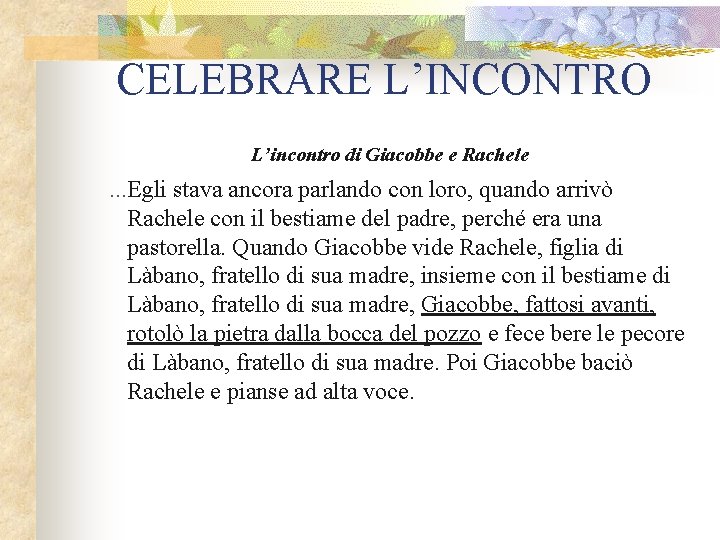 CELEBRARE L’INCONTRO

L’incontro di Giacobbe e Rachele

...Egli stava ancora parlando con loro, quando arrivò Rachele con il bestiame del padre, perché era una pastorella. Quando Giacobbe vide Rachele, figlia di Làbano, fratello di sua madre, insieme con il bestiame di Làbano, fratello di sua madre, Giacobbe, fattosi avanti, rotolò la pietra dalla bocca del pozzo e fece bere le pecore di Làbano, fratello di sua madre. Poi Giacobbe baciò Rachele e pianse ad alta voce.